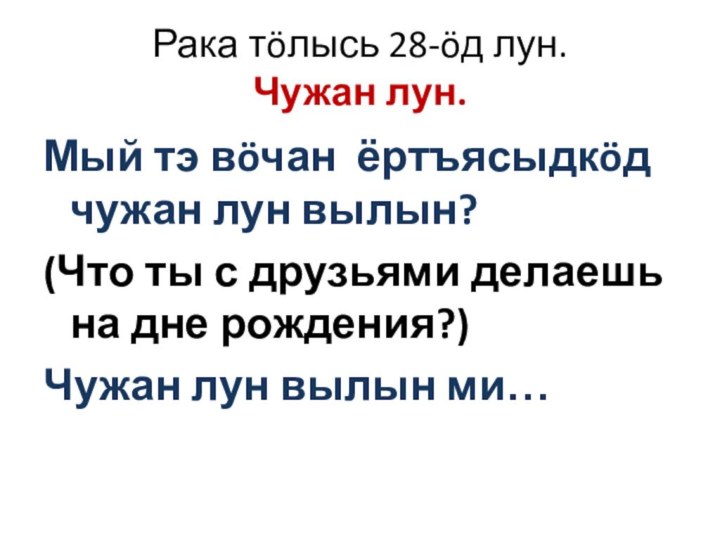 Рака тӧлысь 28-ӧд лун.
Чужан лун.

Мый тэ вӧчан ёртъясыдкӧд чужан лун вылын?

(Что ты с друзьями делаешь на дне рождения?)

Чужан лун вылын ми…